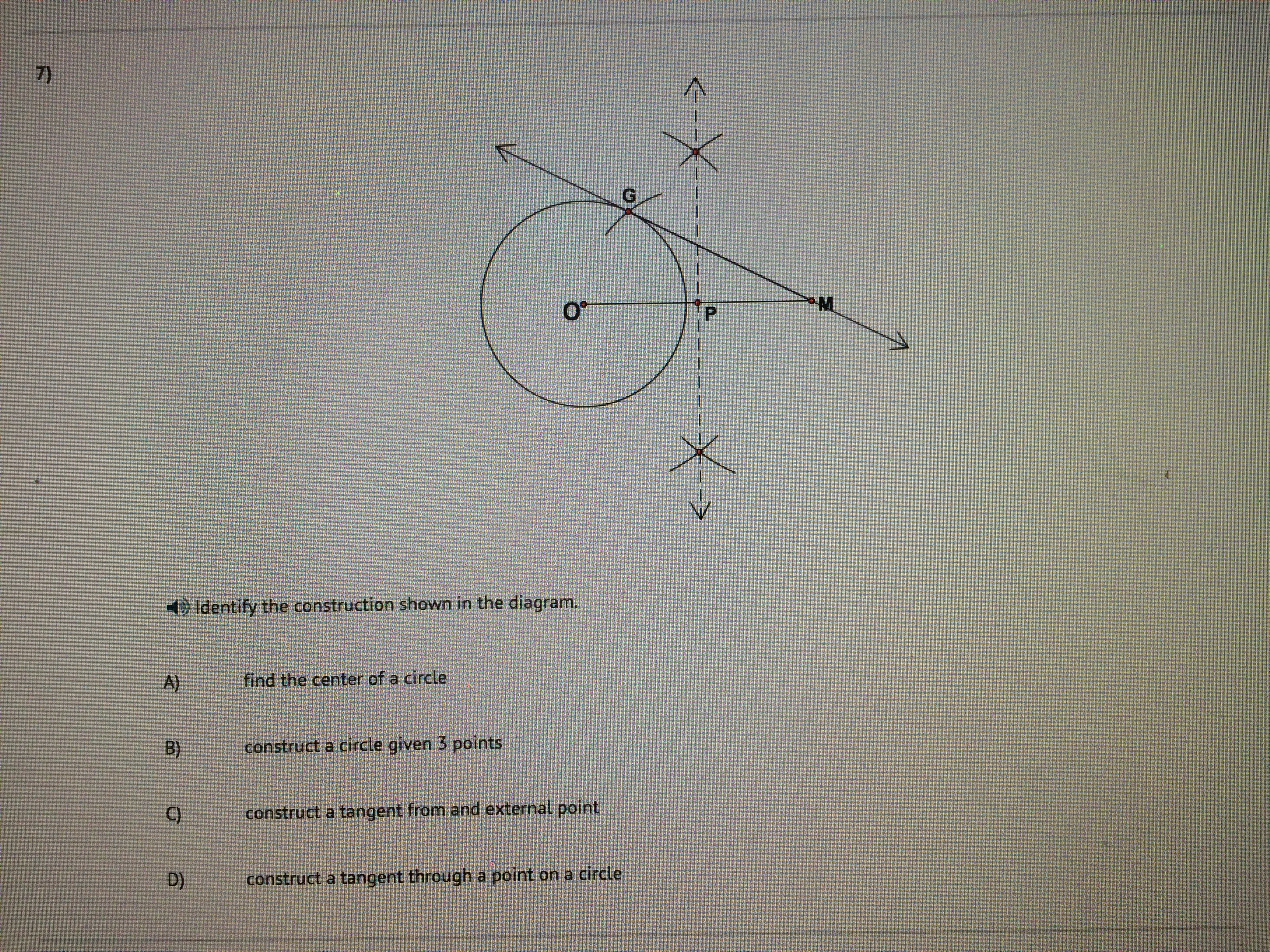 7)

G

O

P

M

Identify the construction shown in the diagram.

A) find the center of a circle

B) construct a circle given 3 points

C) construct a tangent from and external point

D) construct a tangent through a point on a circle